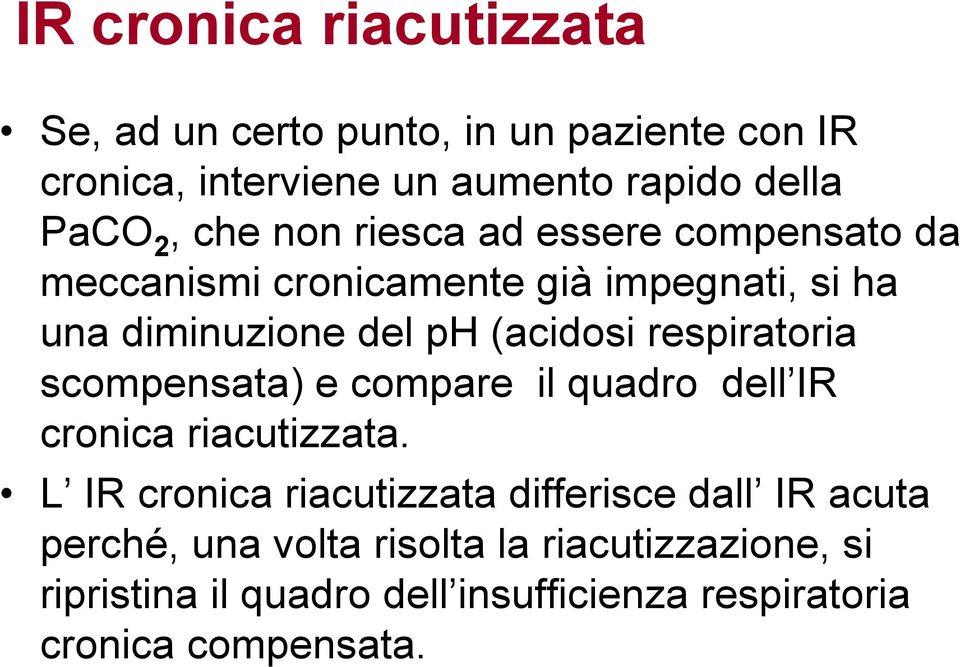 IR cronica riacutizzata

• Se, ad un certo punto, in un paziente con IR cronica, interviene un aumento rapido della $PaCO_2$, che non riesca ad essere compensato da meccanismi cronicamente già impegnati, si ha una diminuzione del pH (acidosi respiratoria scompensata) e compare il quadro dell’IR cronica riacutizzata.

• L’ IR cronica riacutizzata differisce dall’ IR acuta perché, una volta risolta la riacutizzazione, si ripristina il quadro dell’insufficienza respiratoria cronica compensata.